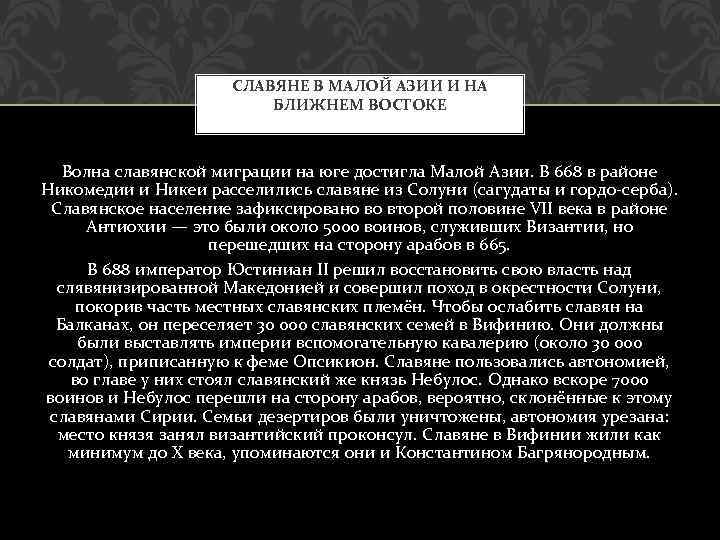 СЛАВЯНЕ В МАЛОЙ АЗИИ И НА БЛИЖНЕМ ВОСТОКЕ

Волна славянской миграции на юге достигла Малой Азии. В 668 в районе Никомедии и Никеи расселились славяне из Солуни (сагудаты и гордо-серба). Славянское население зафиксировано во второй половине VII века в районе Антиохии — это были около 5000 воинов, служивших Византии, но перешедших на сторону арабов в 665.

В 688 император Юстиниан II решил восстановить свою власть над слявянизированной Македонией и совершил поход в окрестности Солуни, покорив часть местных славянских племён. Чтобы ослабить славян на Балканах, он переселяет 30 000 славянских семей в Вифинию. Они должны были выставлять империи вспомогательную кавалерию (около 30 000 солдат), приписанную к феме Опсикион. Славяне пользовались автономией, во главе у них стоял славянский же князь Небулос. Однако вскоре 7000 воинов и Небулос перешли на сторону арабов, вероятно, склонённые к этому славянами Сирии. Семьи дезертиров были уничтожены, автономия урезана: место князя занял византийский проконсул. Славяне в Вифинии жили как минимум до X века, упоминаются они и Константином Багрянородным.